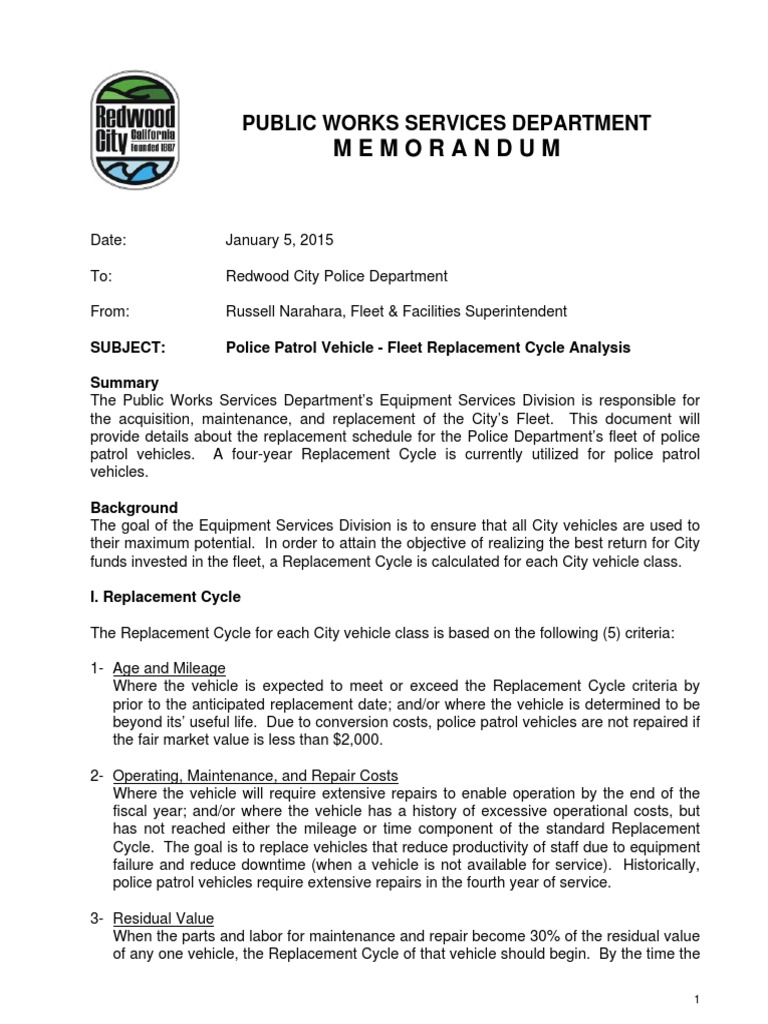 Redwood City California Founded 1867

PUBLIC WORKS SERVICES DEPARTMENT
M E M O R A N D U M

Date: January 5, 2015

To: Redwood City Police Department

From: Russell Narahara, Fleet & Facilities Superintendent

SUBJECT: Police Patrol Vehicle - Fleet Replacement Cycle Analysis

Summary
The Public Works Services Department's Equipment Services Division is responsible for the acquisition, maintenance, and replacement of the City's Fleet. This document will provide details about the replacement schedule for the Police Department's fleet of police patrol vehicles. A four-year Replacement Cycle is currently utilized for police patrol vehicles.

Background
The goal of the Equipment Services Division is to ensure that all City vehicles are used to their maximum potential. In order to attain the objective of realizing the best return for City funds invested in the fleet, a Replacement Cycle is calculated for each City vehicle class.

I. Replacement Cycle

The Replacement Cycle for each City vehicle class is based on the following (5) criteria:

1- Age and Mileage
Where the vehicle is expected to meet or exceed the Replacement Cycle criteria by prior to the anticipated replacement date; and/or where the vehicle is determined to be beyond its' useful life. Due to conversion costs, police patrol vehicles are not repaired if the fair market value is less than $2,000.

2- Operating, Maintenance, and Repair Costs
Where the vehicle will require extensive repairs to enable operation by the end of the fiscal year; and/or where the vehicle has a history of excessive operational costs, but has not reached either the mileage or time component of the standard Replacement Cycle. The goal is to replace vehicles that reduce productivity of staff due to equipment failure and reduce downtime (when a vehicle is not available for service). Historically, police patrol vehicles require extensive repairs in the fourth year of service.

3- Residual Value
When the parts and labor for maintenance and repair become 30% of the residual value of any one vehicle, the Replacement Cycle of that vehicle should begin. By the time the

1